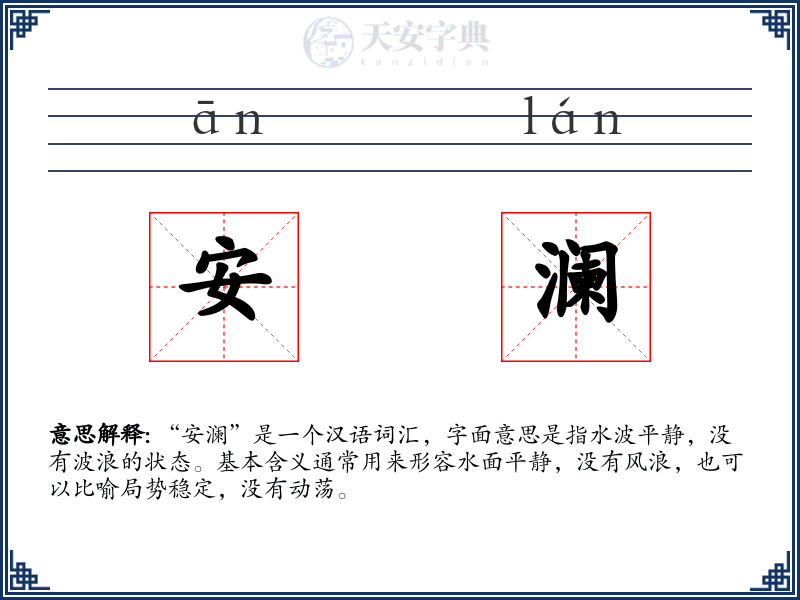 天安字典
tanzidian

ān lán

安 澜

意思解释: “安澜”是一个汉语词汇，字面意思是指水波平静，没有波浪的状态。基本含义通常用来形容水面平静，没有风浪，也可以比喻局势稳定，没有动荡。